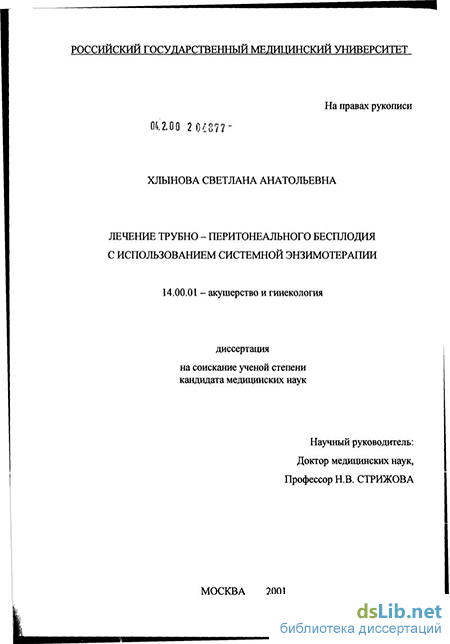 РОССИЙСКИЙ ГОСУДАРСТВЕННЫЙ МЕДИЦИНСКИЙ УНИВЕРСИТЕТ

На правах рукописи

04.2.00 2 04877 -

ХЛЫНОВА СВЕТЛАНА АНАТОЛЬЕВНА

ЛЕЧЕНИЕ ТРУБНО – ПЕРИТОНЕАЛЬНОГО БЕСПЛОДИЯ С ИСПОЛЬЗОВАНИЕМ СИСТЕМНОЙ ЭНЗИМОТЕРАПИИ

14.00.01 – акушерство и гинекология

диссертация
на соискание ученой степени
кандидата медицинских наук

Научный руководитель:
Доктор медицинских наук,
Профессор Н.В. СТРИЖОВА

МОСКВА 2001

dsLib.net
библиотека диссертаций